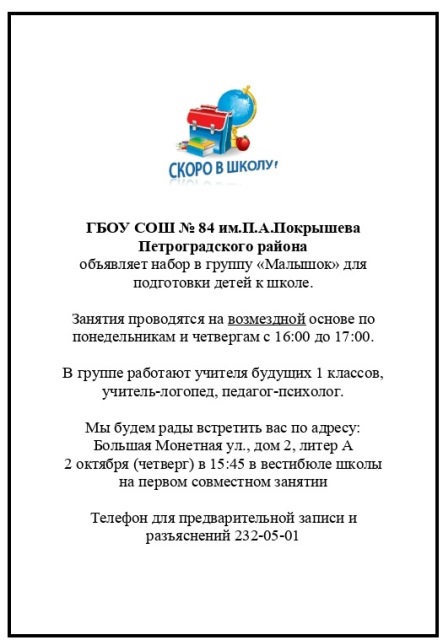 СКОРО В ШКОЛУ!

ГБОУ СОШ № 84 им.П.А.Покрышева Петроградского района
объявляет набор в группу «Малышок» для подготовки детей к школе.

Занятия проводятся на возмездной основе по понедельникам и четвергам с 16:00 до 17:00.

В группе работают учителя будущих 1 классов, учитель-логопед, педагог-психолог.

Мы будем рады встретить вас по адресу: Большая Монетная ул., дом 2, литер А
2 октября (четверг) в 15:45 в вестибюле школы на первом совместном занятии

Телефон для предварительной записи и разъяснений 232-05-01